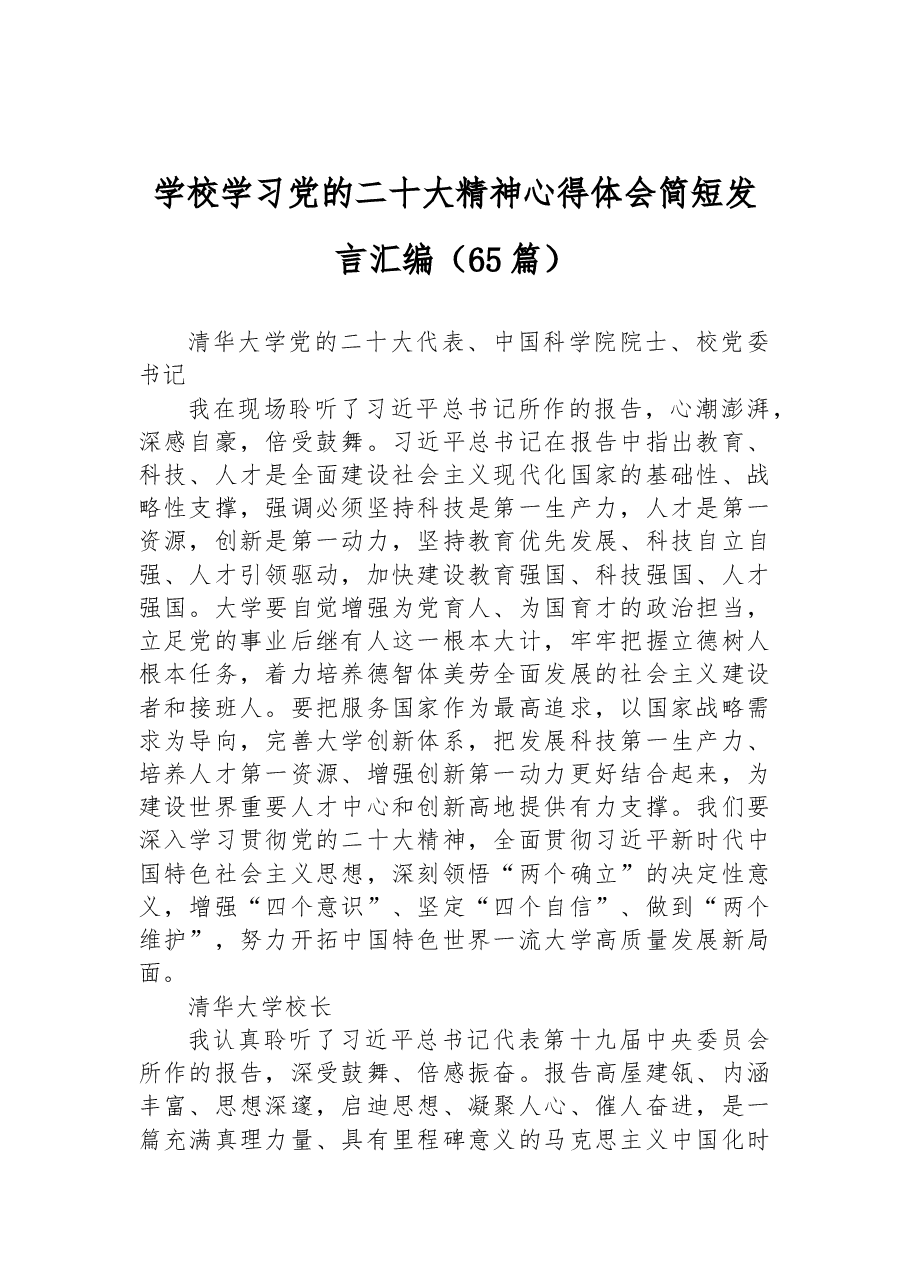 学校学习党的二十大精神心得体会简短发言汇编（65篇）

清华大学党的二十大代表、中国科学院院士、校党委书记

我在现场聆听了习近平总书记所作的报告，心潮澎湃，深感自豪，倍受鼓舞。习近平总书记在报告中指出教育、科技、人才是全面建设社会主义现代化国家的基础性、战略性支撑，强调必须坚持科技是第一生产力，人才是第一资源，创新是第一动力，坚持教育优先发展、科技自立自强、人才引领驱动，加快建设教育强国、科技强国、人才强国。大学要自觉增强为党育人、为国育才的政治担当，立足党的事业后继有人这一根本大计，牢牢把握立德树人根本任务，着力培养德智体美劳全面发展的社会主义建设者和接班人。要把服务国家作为最高追求，以国家战略需求为导向，完善大学创新体系，把发展科技第一生产力、培养人才第一资源、增强创新第一动力更好结合起来，为建设世界重要人才中心和创新高地提供有力支撑。我们要深入学习贯彻党的二十大精神，全面贯彻习近平新时代中国特色社会主义思想，深刻领悟“两个确立”的决定性意义，增强“四个意识”、坚定“四个自信”、做到“两个维护”，努力开拓中国特色世界一流大学高质量发展新局面。

清华大学校长

我认真聆听了习近平总书记代表第十九届中央委员会所作的报告，深受鼓舞、倍感振奋。报告高屋建瓴、内涵丰富、思想深邃，启迪思想、凝聚人心、催人奋进，是一篇充满真理力量、具有里程碑意义的马克思主义中国化时